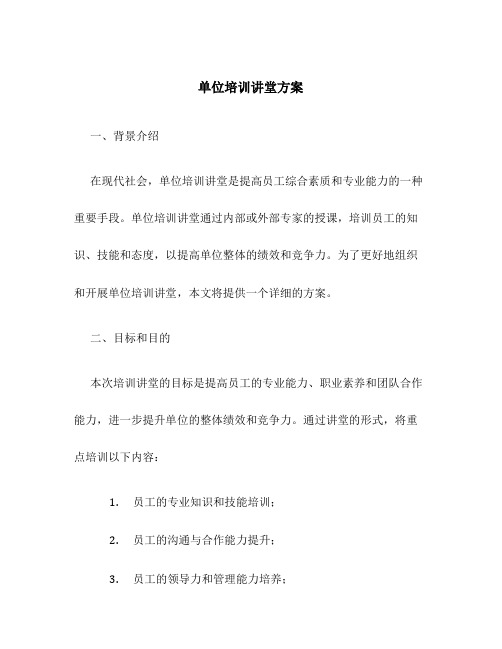 单位培训讲堂方案

一、背景介绍

在现代社会，单位培训讲堂是提高员工综合素质和专业能力的一种重要手段。单位培训讲堂通过内部或外部专家的授课，培训员工的知识、技能和态度，以提高单位整体的绩效和竞争力。为了更好地组织和开展单位培训讲堂，本文将提供一个详细的方案。

二、目标和目的

本次培训讲堂的目标是提高员工的专业能力、职业素养和团队合作能力，进一步提升单位的整体绩效和竞争力。通过讲堂的形式，将重点培训以下内容：

1. 员工的专业知识和技能培训；

2. 员工的沟通与合作能力提升；

3. 员工的领导力和管理能力培养；